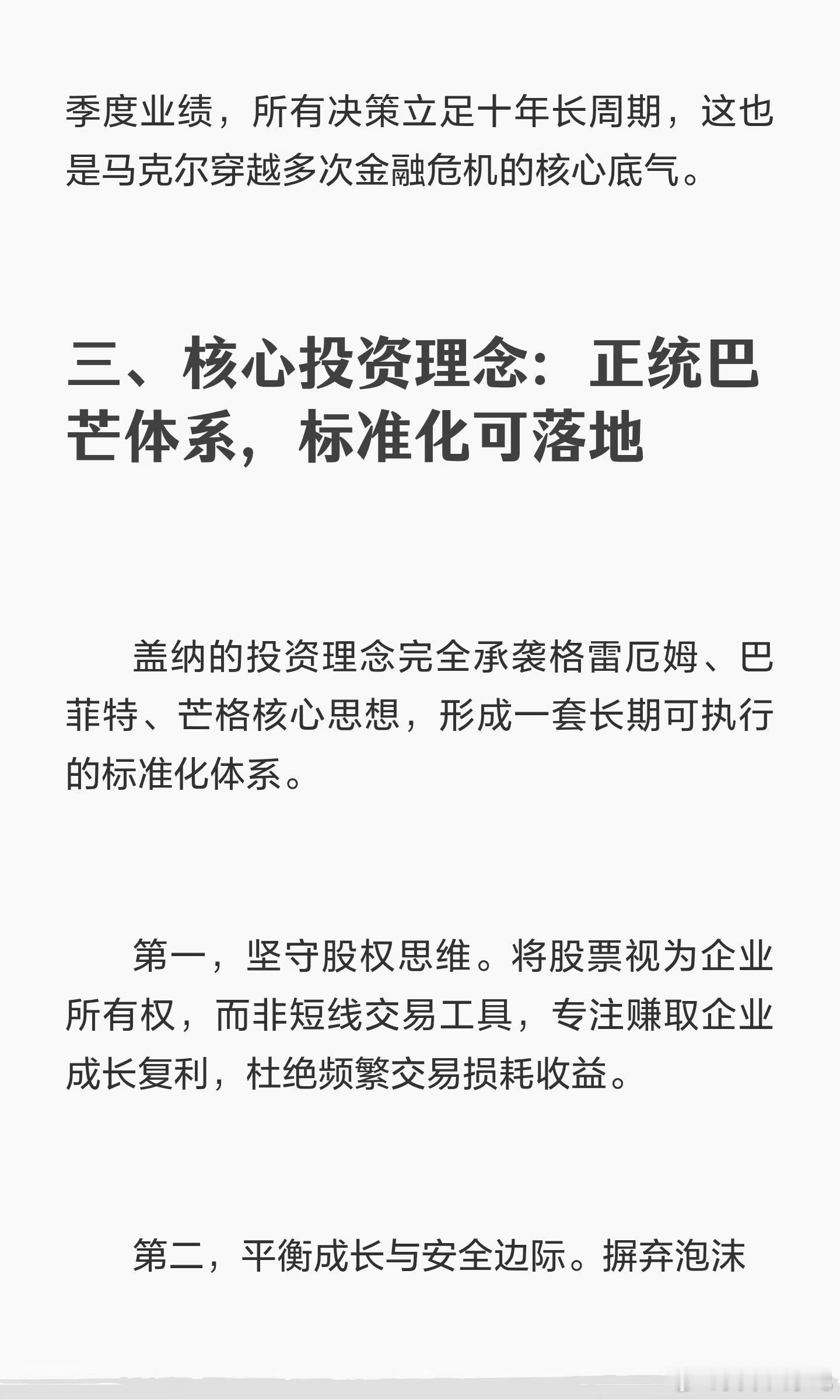 季度业绩，所有决策立足十年长周期，这也是马克尔穿越多次金融危机的核心底气。

三、核心投资理念：正统巴芒体系，标准化可落地

盖纳的投资理念完全承袭格雷厄姆、巴菲特、芒格核心思想，形成一套长期可执行的标准化体系。

第一，坚守股权思维。将股票视为企业所有权，而非短线交易工具，专注赚取企业成长复利，杜绝频繁交易损耗收益。

第二，平衡成长与安全边际。摒弃泡沫